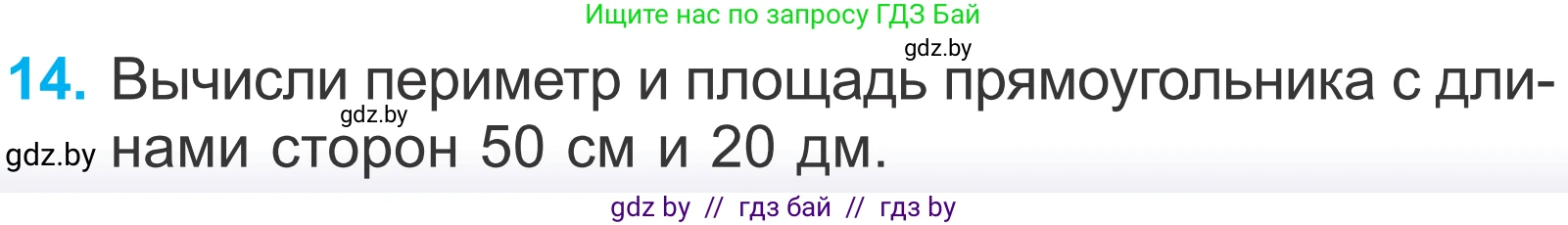 Ищите нас по запросу ГДЗ Бай

gdz.by

14. Вычисли периметр и площадь прямоугольника с длинами сторон 50 см и 20 дм.

gdz.by

gdz.by

gdz by // гдз бай // гдз by